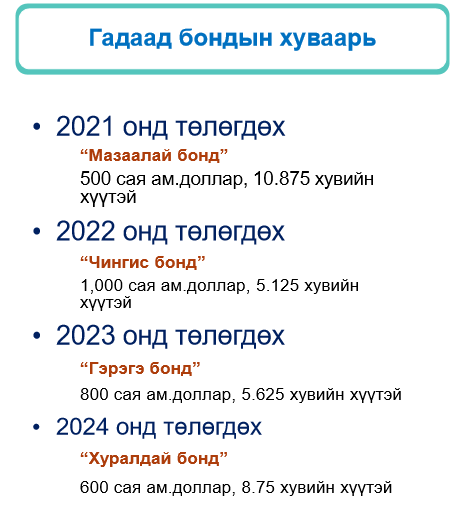 Гадаад бондын хуваарь

• 2021 онд төлөгдөх

“Мазаалай бонд”

500 сая ам.доллар, 10.875 хувийн хүүтэй

• 2022 онд төлөгдөх

“Чингис бонд”

1,000 сая ам.доллар, 5.125 хувийн хүүтэй

• 2023 онд төлөгдөх

“Гэрэгэ бонд”

800 сая ам.доллар, 5.625 хувийн хүүтэй

• 2024 онд төлөгдөх

“Хуралдай бонд”

600 сая ам.доллар, 8.75 хувийн хүүтэй